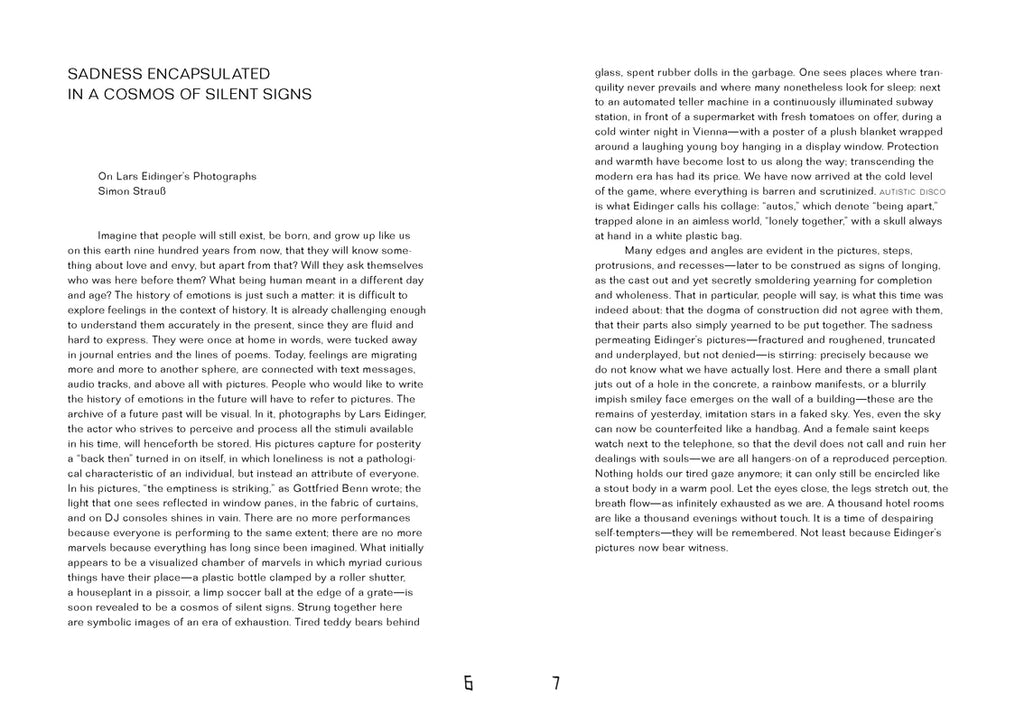 SADNESS ENCAPSULATED
IN A COSMOS OF SILENT SIGNS

On Lars Eidinger's Photographs
Simon Strauß

Imagine that people will still exist, be born, and grow up like us on this earth nine hundred years from now, that they will know something about love and envy, but apart from that? Will they ask themselves who was here before them? What being human meant in a different day and age? The history of emotions is just such a matter: it is difficult to explore feelings in the context of history. It is already challenging enough to understand them accurately in the present, since they are fluid and hard to express. They were once at home in words, were tucked away in journal entries and the lines of poems. Today, feelings are migrating more and more to another sphere, are connected with text messages, audio tracks, and above all with pictures. People who would like to write the history of emotions in the future will have to refer to pictures. The archive of a future past will be visual. In it, photographs by Lars Eidinger, the actor who strives to perceive and process all the stimuli available in his time, will henceforth be stored. His pictures capture for posterity a "back then" turned in on itself, in which loneliness is not a pathological characteristic of an individual, but instead an attribute of everyone. In his pictures, "the emptiness is striking," as Gottfried Benn wrote; the light that one sees reflected in window panes, in the fabric of curtains, and on DJ consoles shines in vain. There are no more performances because everyone is performing to the same extent; there are no more marvels because everything has long since been imagined. What initially appears to be a visualized chamber of marvels in which myriad curious things have their place—a plastic bottle clamped by a roller shutter, a houseplant in a pissoir, a limp soccer ball at the edge of a grate—is soon revealed to be a cosmos of silent signs. Strung together here are symbolic images of an era of exhaustion. Tired teddy bears behind glass, spent rubber dolls in the garbage. One sees places where tranquility never prevails and where many nonetheless look for sleep: next to an automated teller machine in a continuously illuminated subway station, in front of a supermarket with fresh tomatoes on offer, during a cold winter night in Vienna—with a poster of a plush blanket wrapped around a laughing young boy hanging in a display window. Protection and warmth have become lost to us along the way; transcending the modern era has had its price. We have now arrived at the cold level of the game, where everything is barren and scrutinized. AUTISTIC DISCO is what Eidinger calls his collage: "autos," which denote "being apart," trapped alone in an aimless world, "lonely together," with a skull always at hand in a white plastic bag.

Many edges and angles are evident in the pictures, steps, protrusions, and recesses—later to be construed as signs of longing, as the cast out and yet secretly smoldering yearning for completion and wholeness. That in particular, people will say, is what this time was indeed about: that the dogma of construction did not agree with them, that their parts also simply yearned to be put together. The sadness permeating Eidinger's pictures—fractured and roughened, truncated and underplayed, but not denied—is stirring: precisely because we do not know what we have actually lost. Here and there a small plant juts out of a hole in the concrete, a rainbow manifests, or a blurrily impish smiley face emerges on the wall of a building—these are the remains of yesterday, imitation stars in a faked sky. Yes, even the sky can now be counterfeited like a handbag. And a female saint keeps watch next to the telephone, so that the devil does not call and ruin her dealings with souls—we are all hangers-on of a reproduced perception. Nothing holds our tired gaze anymore; it can only still be encircled like a stout body in a warm pool. Let the eyes close, the legs stretch out, the breath flow—as infinitely exhausted as we are. A thousand hotel rooms are like a thousand evenings without touch. It is a time of despairing self-tempters—they will be remembered. Not least because Eidinger's pictures now bear witness.

6 7